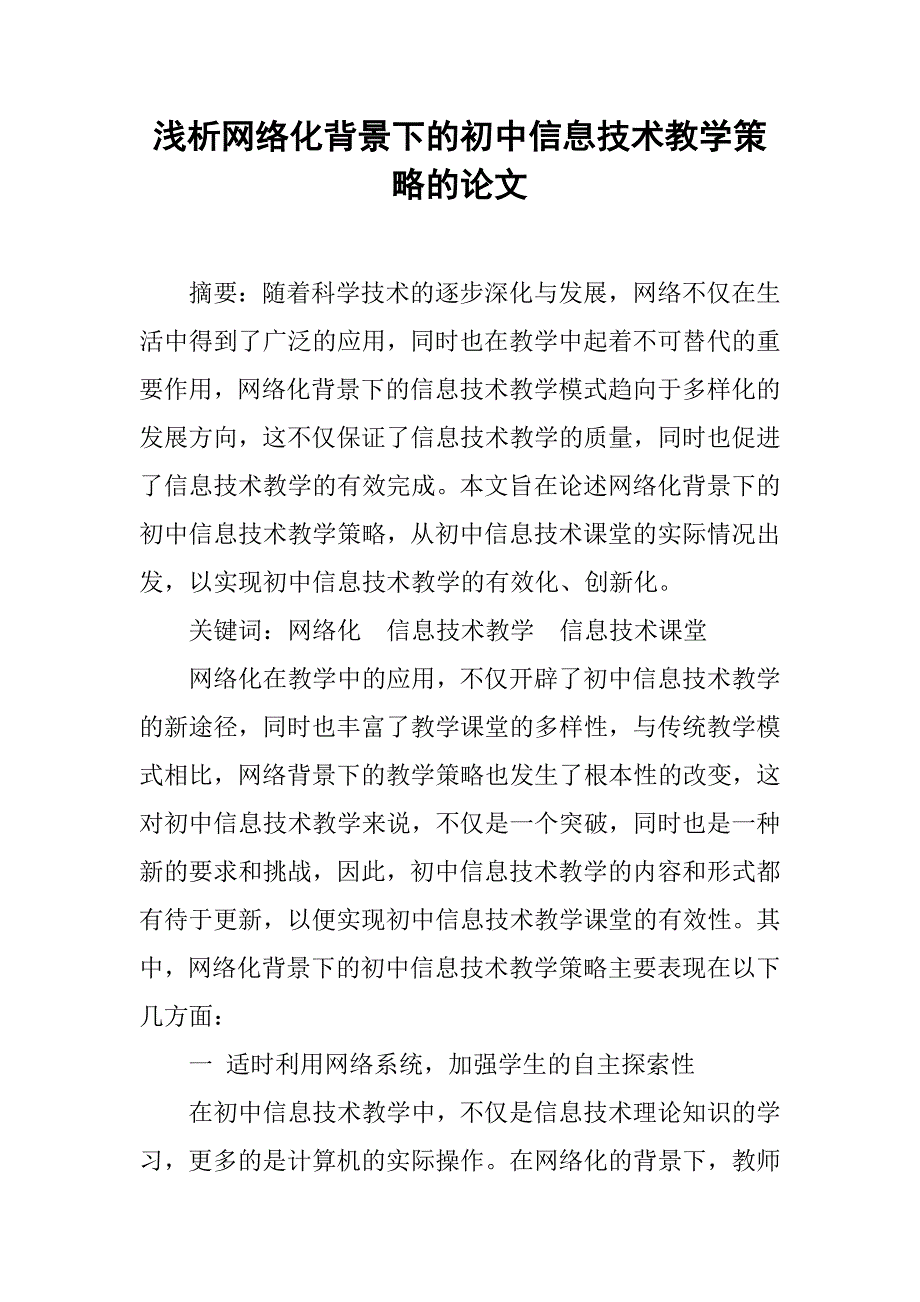 浅析网络化背景下的初中信息技术教学策略的论文

摘要：随着科学技术的逐步深化与发展，网络不仅在生活中得到了广泛的应用，同时也在教学中起着不可替代的重要作用，网络化背景下的信息技术教学模式趋向于多样化的发展方向，这不仅保证了信息技术教学的质量，同时也促进了信息技术教学的有效完成。本文旨在论述网络化背景下的初中信息技术教学策略，从初中信息技术课堂的实际情况出发，以实现初中信息技术教学的有效化、创新化。

关键词：网络化　信息技术教学　信息技术课堂

网络化在教学中的应用，不仅开辟了初中信息技术教学的新途径，同时也丰富了教学课堂的多样性，与传统教学模式相比，网络背景下的教学策略也发生了根本性的改变，这对初中信息技术教学来说，不仅是一个突破，同时也是一种新的要求和挑战，因此，初中信息技术教学的内容和形式都有待于更新，以便实现初中信息技术教学课堂的有效性。其中，网络化背景下的初中信息技术教学策略主要表现在以下几方面：

一 适时利用网络系统，加强学生的自主探索性

在初中信息技术教学中，不仅是信息技术理论知识的学习，更多的是计算机的实际操作。在网络化的背景下，教师